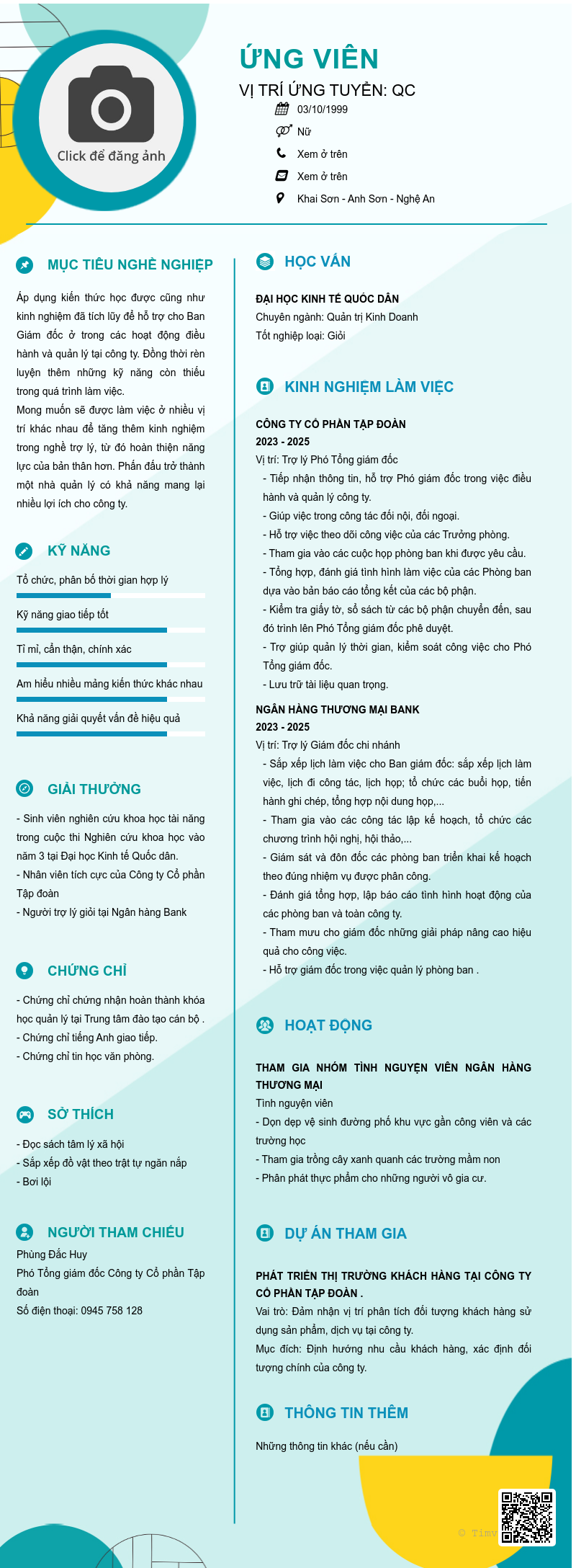 Click để đăng ảnh

ỨNG VIÊN

VỊ TRÍ ỨNG TUYỂN: QC

03/10/1999

Nữ

Xem ở trên

Xem ở trên

Khai Sơn - Anh Sơn - Nghệ An

MỤC TIÊU NGHỀ NGHIỆP

Áp dụng kiến thức học được cũng như kinh nghiệm đã tích lũy để hỗ trợ cho Ban Giám đốc ở trong các hoạt động điều hành và quản lý tại công ty. Đồng thời rèn luyện thêm những kỹ năng còn thiếu trong quá trình làm việc.

Mong muốn sẽ được làm việc ở nhiều vị trí khác nhau để tăng thêm kinh nghiệm trong nghề trợ lý, từ đó hoàn thiện năng lực của bản thân hơn. Phấn đấu trở thành một nhà quản lý có khả năng mang lại nhiều lợi ích cho công ty.

KỸ NĂNG

Tổ chức, phân bố thời gian hợp lý

Kỹ năng giao tiếp tốt

Tỉ mỉ, cẩn thận, chính xác

Am hiểu nhiều mảng kiến thức khác nhau

Khả năng giải quyết vấn đề hiệu quả

GIẢI THƯỞNG

- Sinh viên nghiên cứu khoa học tài năng trong cuộc thi Nghiên cứu khoa học vào năm 3 tại Đại học Kinh tế Quốc dân.
- Nhân viên tích cực của Công ty Cổ phần Tập đoàn
- Người trợ lý giỏi tại Ngân hàng Bank

CHỨNG CHỈ

- Chứng chỉ chứng nhận hoàn thành khóa học quản lý tại Trung tâm đào tạo cán bộ .
- Chứng chỉ tiếng Anh giao tiếp.
- Chứng chỉ tin học văn phòng.

SỞ THÍCH

- Đọc sách tâm lý xã hội
- Sắp xếp đồ vật theo trật tự ngăn nắp
- Bơi lội

NGƯỜI THAM CHIẾU

Phùng Đắc Huy
Phó Tổng giám đốc Công ty Cổ phần Tập đoàn
Số điện thoại: 0945 758 128

HỌC VẤN

ĐẠI HỌC KINH TẾ QUỐC DÂN
Chuyên ngành: Quản trị Kinh Doanh
Tốt nghiệp loại: Giỏi

KINH NGHIỆM LÀM VIỆC

CÔNG TY CỔ PHẦN TẬP ĐOÀN
2023 - 2025
Vị trí: Trợ lý Phó Tổng giám đốc
- Tiếp nhận thông tin, hỗ trợ Phó giám đốc trong việc điều hành và quản lý công ty.
- Giúp việc trong công tác đối nội, đối ngoại.
- Hỗ trợ việc theo dõi công việc của các Trưởng phòng.
- Tham gia vào các cuộc họp phòng ban khi được yêu cầu.
- Tổng hợp, đánh giá tình hình làm việc của các Phòng ban dựa vào bản báo cáo tổng kết của các bộ phận.
- Kiểm tra giấy tờ, sổ sách từ các bộ phận chuyển đến, sau đó trình lên Phó Tổng giám đốc phê duyệt.
- Trợ giúp quản lý thời gian, kiểm soát công việc cho Phó Tổng giám đốc.
- Lưu trữ tài liệu quan trọng.

NGÂN HÀNG THƯƠNG MẠI BANK
2023 - 2025
Vị trí: Trợ lý Giám đốc chi nhánh
- Sắp xếp lịch làm việc cho Ban giám đốc: sắp xếp lịch làm việc, lịch đi công tác, lịch họp; tổ chức các buổi họp, tiến hành ghi chép, tổng hợp nội dung họp,...
- Tham gia vào các công tác lập kế hoạch, tổ chức các chương trình hội nghị, hội thảo,...
- Giám sát và đôn đốc các phòng ban triển khai kế hoạch theo đúng nhiệm vụ được phân công.
- Đánh giá tổng hợp, lập báo cáo tình hình hoạt động của các phòng ban và toàn công ty.
- Tham mưu cho giám đốc những giải pháp nâng cao hiệu quả cho công việc.
- Hỗ trợ giám đốc trong việc quản lý phòng ban .

HOẠT ĐỘNG

THAM GIA NHÓM TÌNH NGUYỆN VIÊN NGÂN HÀNG THƯƠNG MẠI
Tình nguyện viên
- Dọn dẹp vệ sinh đường phố khu vực gần công viên và các trường học
- Tham gia trồng cây xanh quanh các trường mầm non
- Phân phát thực phẩm cho những người vô gia cư.

DỰ ÁN THAM GIA

PHÁT TRIỂN THỊ TRƯỜNG KHÁCH HÀNG TẠI CÔNG TY CỔ PHẦN TẬP ĐOÀN .
Vai trò: Đảm nhận vị trí phân tích đối tượng khách hàng sử dụng sản phẩm, dịch vụ tại công ty.
Mục đích: Định hướng nhu cầu khách hàng, xác định đối tượng chính của công ty.

THÔNG TIN THÊM

Những thông tin khác (nếu cần)

© Timv